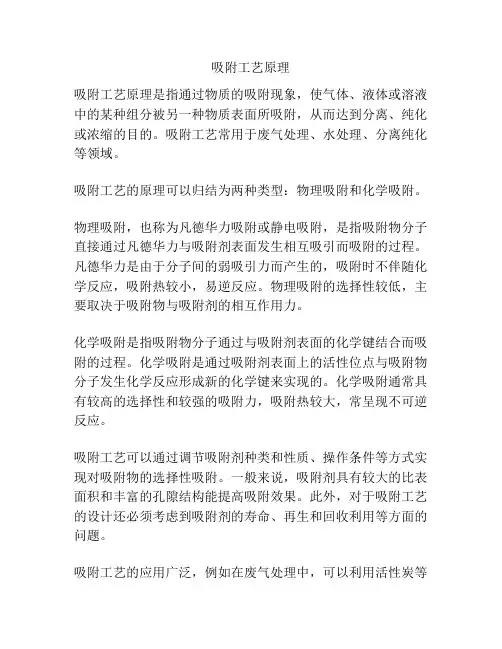 吸附工艺原理

吸附工艺原理是指通过物质的吸附现象，使气体、液体或溶液中的某种组分被另一种物质表面所吸附，从而达到分离、纯化或浓缩的目的。吸附工艺常用于废气处理、水处理、分离纯化等领域。

吸附工艺的原理可以归结为两种类型：物理吸附和化学吸附。

物理吸附，也称为凡德华力吸附或静电吸附，是指吸附物分子直接通过凡德华力与吸附剂表面发生相互吸引而吸附的过程。凡德华力是由于分子间的弱吸引力而产生的，吸附时不伴随化学反应，吸附热较小，易逆反应。物理吸附的选择性较低，主要取决于吸附物与吸附剂的相互作用力。

化学吸附是指吸附物分子通过与吸附剂表面的化学键结合而吸附的过程。化学吸附是通过吸附剂表面上的活性位点与吸附物分子发生化学反应形成新的化学键来实现的。化学吸附通常具有较高的选择性和较强的吸附力，吸附热较大，常呈现不可逆反应。

吸附工艺可以通过调节吸附剂种类和性质、操作条件等方式实现对吸附物的选择性吸附。一般来说，吸附剂具有较大的比表面积和丰富的孔隙结构能提高吸附效果。此外，对于吸附工艺的设计还必须考虑到吸附剂的寿命、再生和回收利用等方面的问题。

吸附工艺的应用广泛，例如在废气处理中，可以利用活性炭等